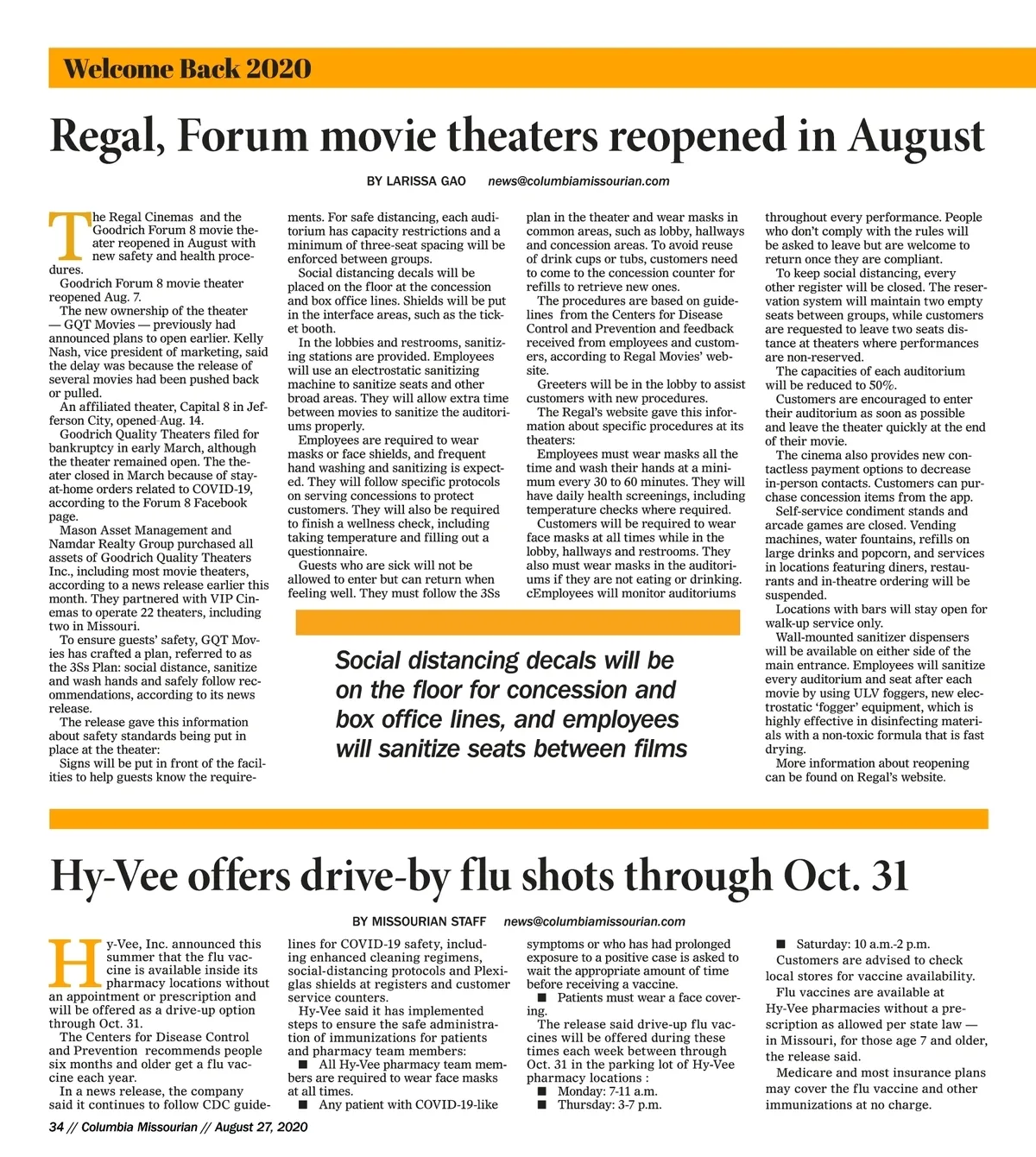 Welcome Back 2020

Regal, Forum movie theaters reopened in August

BY LARISSA GAO news@columbiamissourian.com

The Regal Cinemas and the Goodrich Forum 8 movie theater reopened in August with new safety and health procedures.

Goodrich Forum 8 movie theater reopened Aug. 7.

The new ownership of the theater — GQT Movies — previously had announced plans to open earlier. Kelly Nash, vice president of marketing, said the delay was because the release of several movies had been pushed back or pulled.

An affiliated theater, Capital 8 in Jefferson City, opened Aug. 14.

Goodrich Quality Theaters filed for bankruptcy in early March, although the theater remained open. The theater closed in March because of stay-at-home orders related to COVID-19, according to the Forum 8 Facebook page.

Mason Asset Management and Namdar Realty Group purchased all assets of Goodrich Quality Theaters Inc., including most movie theaters, according to a news release earlier this month. They partnered with VIP Cinemas to operate 22 theaters, including two in Missouri.

To ensure guests' safety, GQT Movies has crafted a plan, referred to as the 3Ss Plan: social distance, sanitize and wash hands and safely follow recommendations, according to its news release.

The release gave this information about safety standards being put in place at the theater:

Signs will be put in front of the facilities to help guests know the requirements. For safe distancing, each auditorium has capacity restrictions and a minimum of three-seat spacing will be enforced between groups.

Social distancing decals will be placed on the floor at the concession and box office lines. Shields will be put in the interface areas, such as the ticket booth.

In the lobbies and restrooms, sanitizing stations are provided. Employees will use an electrostatic sanitizing machine to sanitize seats and other broad areas. They will allow extra time between movies to sanitize the auditoriums properly.

Employees are required to wear masks or face shields, and frequent hand washing and sanitizing is expected. They will follow specific protocols on serving concessions to protect customers. They will also be required to finish a wellness check, including taking temperature and filling out a questionnaire.

Guests who are sick will not be allowed to enter but can return when feeling well. They must follow the 3Ss plan in the theater and wear masks in common areas, such as lobby, hallways and concession areas. To avoid reuse of drink cups or tubs, customers need to come to the concession counter for refills to retrieve new ones.

The procedures are based on guidelines from the Centers for Disease Control and Prevention and feedback received from employees and customers, according to Regal Movies' website.

Greeters will be in the lobby to assist customers with new procedures.

The Regal's website gave this information about specific procedures at its theaters:

Employees must wear masks all the time and wash their hands at a minimum every 30 to 60 minutes. They will have daily health screenings, including temperature checks where required.

Customers will be required to wear face masks at all times while in the lobby, hallways and restrooms. They also must wear masks in the auditoriums if they are not eating or drinking. cEmployees will monitor auditoriums throughout every performance. People who don't comply with the rules will be asked to leave but are welcome to return once they are compliant.

To keep social distancing, every other register will be closed. The reservation system will maintain two empty seats between groups, while customers are requested to leave two seats distance at theaters where performances are non-reserved.

The capacities of each auditorium will be reduced to 50%.

Customers are encouraged to enter their auditorium as soon as possible and leave the theater quickly at the end of their movie.

The cinema also provides new contactless payment options to decrease in-person contacts. Customers can purchase concession items from the app.

Self-service condiment stands and arcade games are closed. Vending machines, water fountains, refills on large drinks and popcorn, and services in locations featuring diners, restaurants and in-theatre ordering will be suspended.

Locations with bars will stay open for walk-up service only.

Wall-mounted sanitizer dispensers will be available on either side of the main entrance. Employees will sanitize every auditorium and seat after each movie by using ULV foggers, new electrostatic 'fogger' equipment, which is highly effective in disinfecting materials with a non-toxic formula that is fast drying.

More information about reopening can be found on Regal's website.

Social distancing decals will be on the floor for concession and box office lines, and employees will sanitize seats between films

Hy-Vee offers drive-by flu shots through Oct. 31

BY MISSOURIAN STAFF news@columbiamissourian.com

Hy-Vee, Inc. announced this summer that the flu vaccine is available inside its pharmacy locations without an appointment or prescription and will be offered as a drive-up option through Oct. 31.

The Centers for Disease Control and Prevention recommends people six months and older get a flu vaccine each year.

In a news release, the company said it continues to follow CDC guidelines for COVID-19 safety, including enhanced cleaning regimens, social-distancing protocols and Plexiglas shields at registers and customer service counters.

Hy-Vee said it has implemented steps to ensure the safe administration of immunizations for patients and pharmacy team members:

■ All Hy-Vee pharmacy team members are required to wear face masks at all times.

■ Any patient with COVID-19-like symptoms or who has had prolonged exposure to a positive case is asked to wait the appropriate amount of time before receiving a vaccine.

■ Patients must wear a face covering.

The release said drive-up flu vaccines will be offered during these times each week between through Oct. 31 in the parking lot of Hy-Vee pharmacy locations :

■ Monday: 7-11 a.m.

■ Thursday: 3-7 p.m.

■ Saturday: 10 a.m.-2 p.m.

Customers are advised to check local stores for vaccine availability.

Flu vaccines are available at Hy-Vee pharmacies without a prescription as allowed per state law — in Missouri, for those age 7 and older, the release said.

Medicare and most insurance plans may cover the flu vaccine and other immunizations at no charge.

34 // Columbia Missourian // August 27, 2020